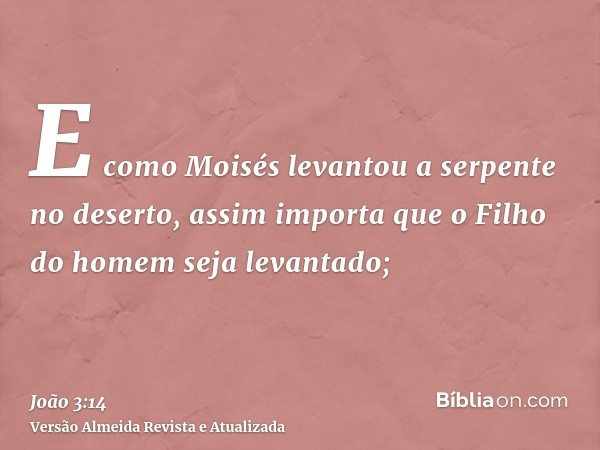 E como Moisés levantou a serpente no deserto, assim importa que o Filho do homem seja levantado;

João 3:14
Versão Almeida Revista e Atualizada

Bíbliaon.com